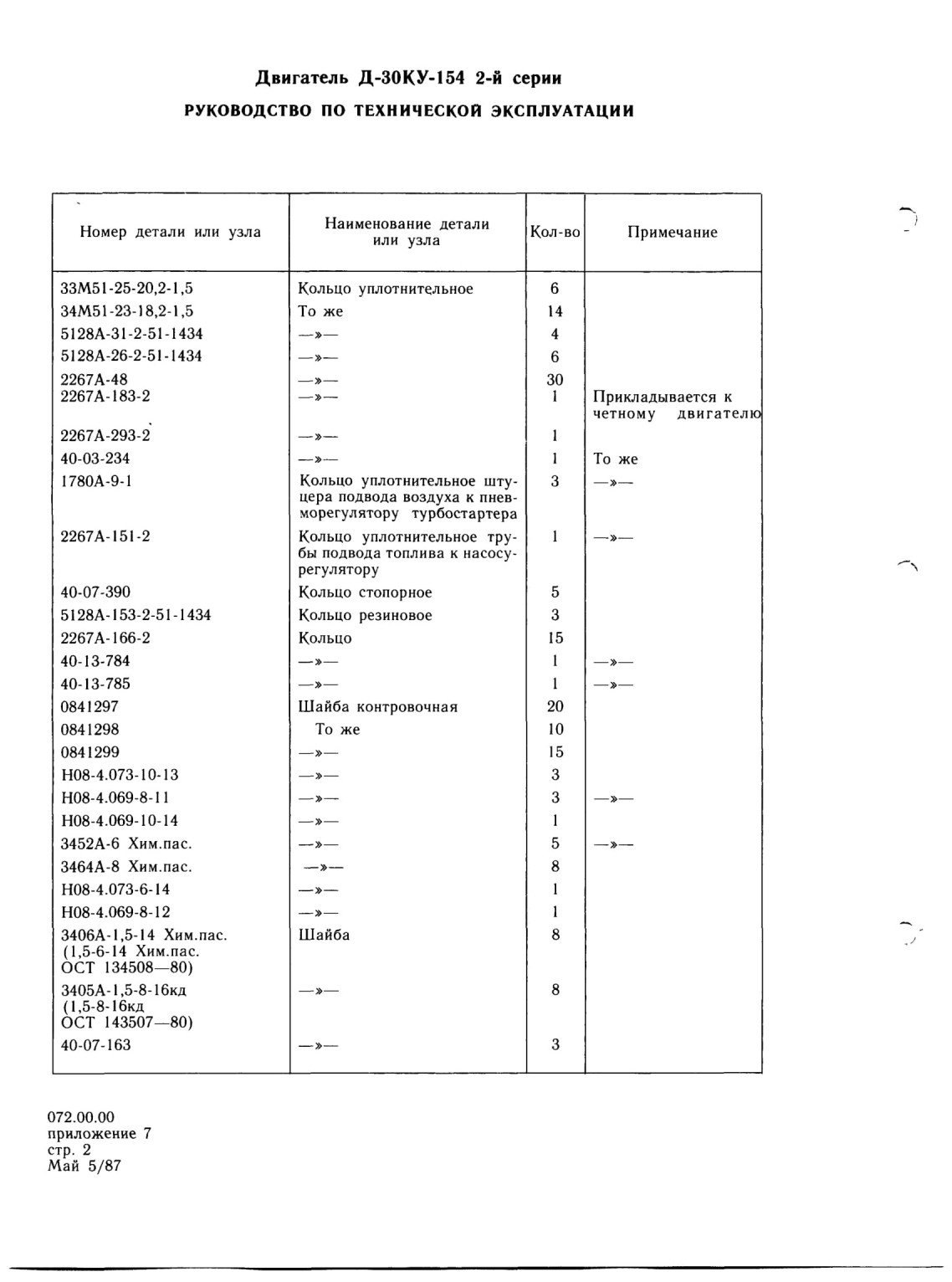 Двигатель Д-30КУ-154 2-й серии
РУКОВОДСТВО ПО ТЕХНИЧЕСКОЙ ЭКСПЛУАТАЦИИ

| Номер детали или узла | Наименование детали или узла | Кол-во | Примечание |
|---|---|---|---|
| 33М51-25-20,2-1,5 | Кольцо уплотнительное | 6 | |
| 34М51-23-18,2-1,5 | То же | 14 | |
| 5128А-31-2-51-1434 | —»— | 4 | |
| 5128А-26-2-51-1434 | —»— | 6 | |
| 2267А-48 | —»— | 30 | |
| 2267А-183-2 | —»— | 1 | Прикладывается к четному двигателю |
| 2267А-293-2 | —»— | 1 | |
| 40-03-234 | —»— | 1 | То же |
| 1780А-9-1 | Кольцо уплотнительное штуцера подвода воздуха к пневморегулятору турбостартера | 3 | —»— |
| 2267А-151-2 | Кольцо уплотнительное трубы подвода топлива к насосу-регулятору | 1 | —»— |
| 40-07-390 | Кольцо стопорное | 5 | |
| 5128А-153-2-51-1434 | Кольцо резиновое | 3 | |
| 2267А-166-2 | Кольцо | 15 | |
| 40-13-784 | —»— | 1 | —»— |
| 40-13-785 | —»— | 1 | —»— |
| 0841297 | Шайба контровочная | 20 | |
| 0841298 | То же | 10 | |
| 0841299 | —»— | 15 | |
| Н08-4.073-10-13 | —»— | 3 | |
| Н08-4.069-8-11 | —»— | 3 | —»— |
| Н08-4.069-10-14 | —»— | 1 | |
| 3452А-6 Хим.пас. | —»— | 5 | —»— |
| 3464А-8 Хим.пас. | —»— | 8 | |
| Н08-4.073-6-14 | —»— | 1 | |
| Н08-4.069-8-12 | —»— | 1 | |
| 3406А-1,5-14 Хим.пас. (1,5-6-14 Хим.пас. ОСТ 134508—80) | Шайба | 8 | |
| 3405А-1,5-8-16кд (1,5-8-16кд ОСТ 143507—80) | —»— | 8 | |
| 40-07-163 | —»— | 3 | |

072.00.00
приложение 7
стр. 2
Май 5/87